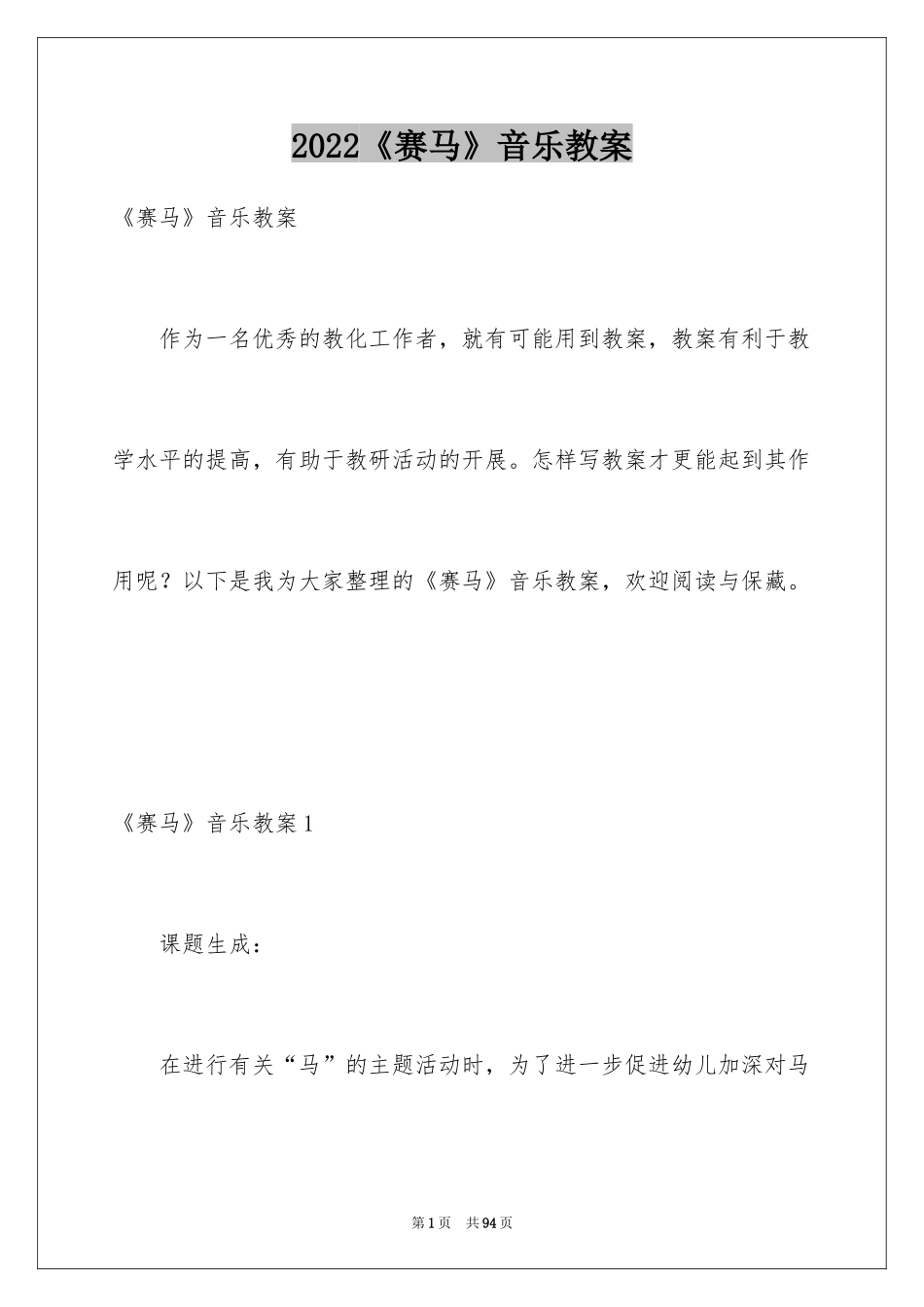 2022《赛马》音乐教案

《赛马》音乐教案

作为一名优秀的教化工作者，就有可能用到教案，教案有利于教学水平的提高，有助于教研活动的开展。怎样写教案才更能起到其作用呢？以下是我为大家整理的《赛马》音乐教案，欢迎阅读与保藏。

《赛马》音乐教案1

课题生成：

在进行有关“马”的主题活动时，为了进一步促进幼儿加深对马

第1页 共94页